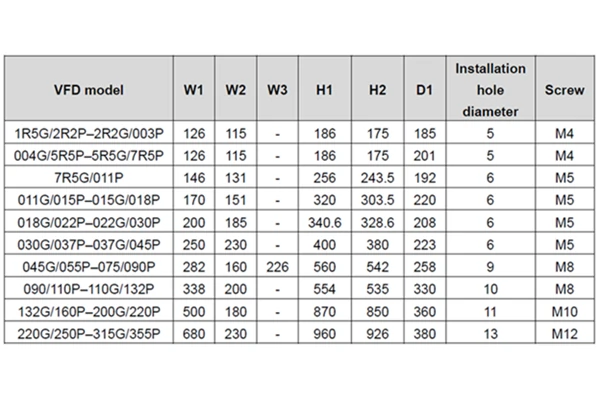 | VFD model | W1 | W2 | W3 | H1 | H2 | D1 | Installation hole diameter | Screw |
|---|---|---|---|---|---|---|---|---|
| 1R5G/2R2P–2R2G/003P | 126 | 115 | - | 186 | 175 | 185 | 5 | M4 |
| 004G/5R5P–5R5G/7R5P | 126 | 115 | - | 186 | 175 | 201 | 5 | M4 |
| 7R5G/011P | 146 | 131 | - | 256 | 243.5 | 192 | 6 | M5 |
| 011G/015P–015G/018P | 170 | 151 | - | 320 | 303.5 | 220 | 6 | M5 |
| 018G/022P–022G/030P | 200 | 185 | - | 340.6 | 328.6 | 208 | 6 | M5 |
| 030G/037P–037G/045P | 250 | 230 | - | 400 | 380 | 223 | 6 | M5 |
| 045G/055P–075/090P | 282 | 160 | 226 | 560 | 542 | 258 | 9 | M8 |
| 090/110P–110G/132P | 338 | 200 | - | 554 | 535 | 330 | 10 | M8 |
| 132G/160P–200G/220P | 500 | 180 | - | 870 | 850 | 360 | 11 | M10 |
| 220G/250P–315G/355P | 680 | 230 | - | 960 | 926 | 380 | 13 | M12 |